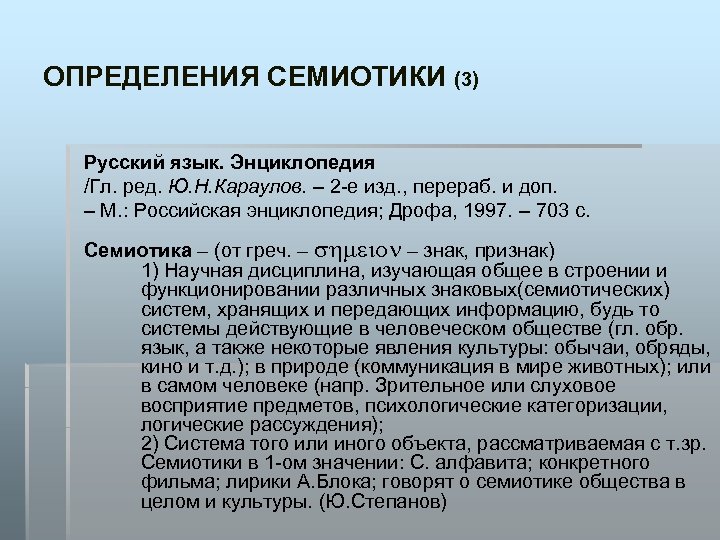 ОПРЕДЕЛЕНИЯ СЕМИОТИКИ (3)

Русский язык. Энциклопедия
/Гл. ред. Ю.Н.Караулов. – 2-е изд., перераб. и доп.
– М.: Российская энциклопедия; Дрофа, 1997. – 703 с.

Семиотика – (от греч. – σημειον – знак, признак)
1) Научная дисциплина, изучающая общее в строении и функционировании различных знаковых(семиотических) систем, хранящих и передающих информацию, будь то системы действующие в человеческом обществе (гл. обр. язык, а также некоторые явления культуры: обычаи, обряды, кино и т.д.); в природе (коммуникация в мире животных); или в самом человеке (напр. Зрительное или слуховое восприятие предметов, психологические категоризации, логические рассуждения);
2) Система того или иного объекта, рассматриваемая с т.зр. Семиотики в 1-ом значении: С. алфавита; конкретного фильма; лирики А.Блока; говорят о семиотике общества в целом и культуры. (Ю.Степанов)